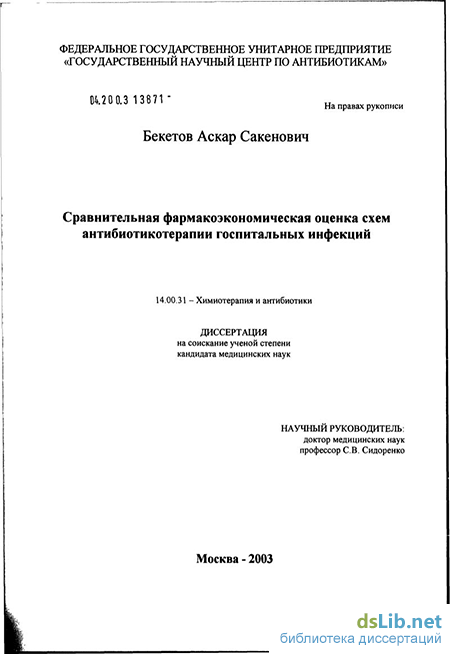 ФЕДЕРАЛЬНОЕ ГОСУДАРСТВЕННОЕ УНИТАРНОЕ ПРЕДПРИЯТИЕ «ГОСУДАРСТВЕННЫЙ НАУЧНЫЙ ЦЕНТР ПО АНТИБИОТИКАМ»

04.200.3 13871 -

На правах рукописи

Бекетов Аскар Сакенович

Сравнительная фармакоэкономическая оценка схем антибиотикотерапии госпитальных инфекций

14.00.31 – Химиотерапия и антибиотики

ДИССЕРТАЦИЯ
на соискание ученой степени
кандидата медицинских наук

НАУЧНЫЙ РУКОВОДИТЕЛЬ:
доктор медицинских наук
профессор С.В. Сидоренко

Москва - 2003

dsLib.net
библиотека диссертаций